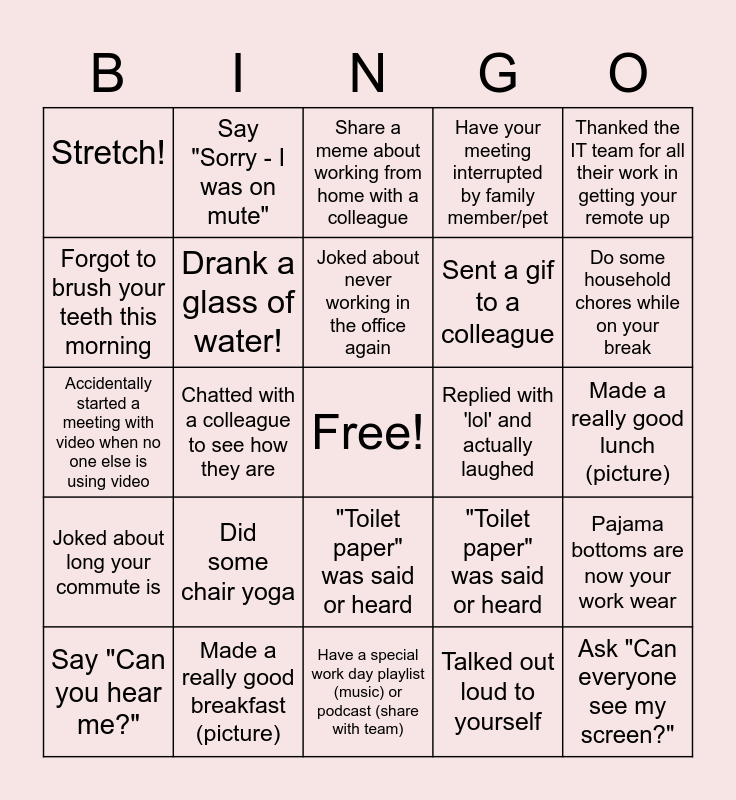 | B | I | N | G | O |
|---|---|---|---|---|
| Stretch! | Say "Sorry - I was on mute" | Share a meme about working from home with a colleague | Have your meeting interrupted by family member/pet | Thanked the IT team for all their work in getting your remote up |
| Forgot to brush your teeth this morning | Drank a glass of water! | Joked about never working in the office again | Sent a gif to a colleague | Do some household chores while on your break |
| Accidentally started a meeting with video when no one else is using video | Chatted with a colleague to see how they are | Free! | Replied with 'lol' and actually laughed | Made a really good lunch (picture) |
| Joked about long your commute is | Did some chair yoga | "Toilet paper" was said or heard | "Toilet paper" was said or heard | Pajama bottoms are now your work wear |
| Say "Can you hear me?" | Made a really good breakfast (picture) | Have a special work day playlist (music) or podcast (share with team) | Talked out loud to yourself | Ask "Can everyone see my screen?" |